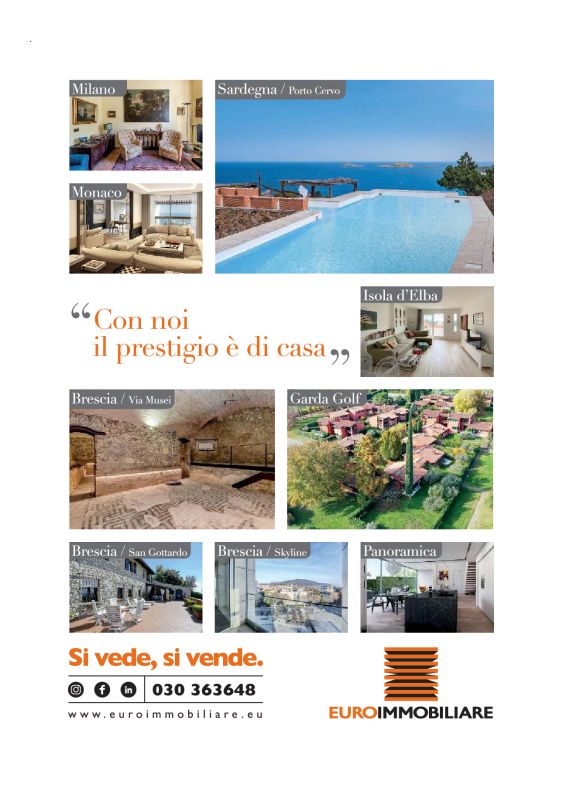 Milano

Sardegna / Porto Cervo

Monaco

“Con noi il prestigio è di casa„

Isola d'Elba

Brescia / Via Musei

Garda Golf

Brescia / San Gottardo

Brescia / Skyline

Panoramica

Si vede, si vende.

030 363648

www.euroimmobiliare.eu

EUROIMMOBILIARE